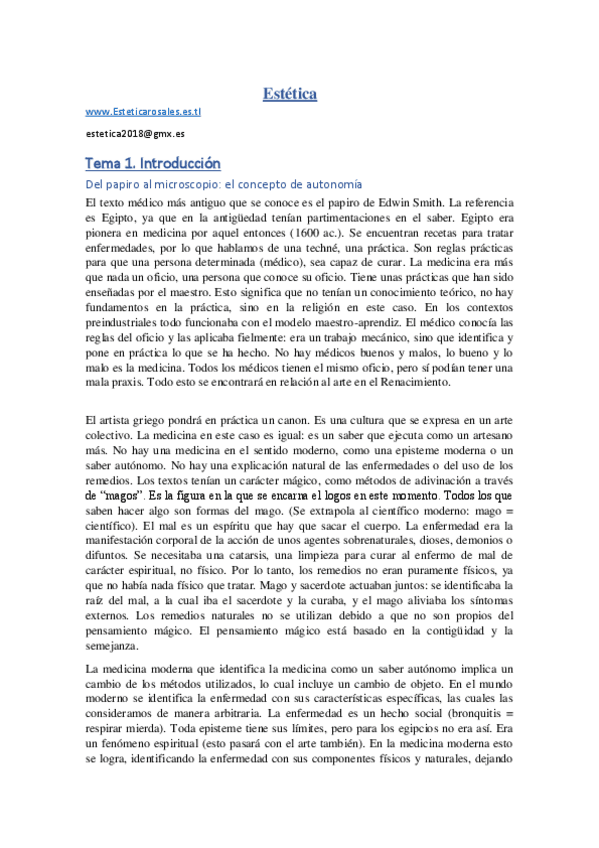 Estética

www.Esteticarosales.es.tl

estetica2018@gmx.es

Tema 1. Introducción

Del papiro al microscopio: el concepto de autonomía

El texto médico más antiguo que se conoce es el papiro de Edwin Smith. La referencia es Egipto, ya que en la antigüedad tenían partimentaciones en el saber. Egipto era pionera en medicina por aquel entonces (1600 ac.). Se encuentran recetas para tratar enfermedades, por lo que hablamos de una techné, una práctica. Son reglas prácticas para que una persona determinada (médico), sea capaz de curar. La medicina era más que nada un oficio, una persona que conoce su oficio. Tiene unas prácticas que han sido enseñadas por el maestro. Esto significa que no tenían un conocimiento teórico, no hay fundamentos en la práctica, sino en la religión en este caso. En los contextos preindustriales todo funcionaba con el modelo maestro-aprendiz. El médico conocía las reglas del oficio y las aplicaba fielmente: era un trabajo mecánico, sino que identifica y pone en práctica lo que se ha hecho. No hay médicos buenos y malos, lo bueno y lo malo es la medicina. Todos los médicos tienen el mismo oficio, pero sí podían tener una mala praxis. Todo esto se encontrará en relación al arte en el Renacimiento.

El artista griego pondrá en práctica un canon. Es una cultura que se expresa en un arte colectivo. La medicina en este caso es igual: es un saber que ejecuta como un artesano más. No hay una medicina en el sentido moderno, como una episteme moderna o un saber autónomo. No hay una explicación natural de las enfermedades o del uso de los remedios. Los textos tenían un carácter mágico, como métodos de adivinación a través de "magos". Es la figura en la que se encarna el logos en este momento. Todos los que saben hacer algo son formas del mago. (Se extrapola al científico moderno: mago = científico). El mal es un espíritu que hay que sacar el cuerpo. La enfermedad era la manifestación corporal de la acción de unos agentes sobrenaturales, dioses, demonios o difuntos. Se necesitaba una catarsis, una limpieza para curar al enfermo de mal de carácter espiritual, no físico. Por lo tanto, los remedios no eran puramente físicos, ya que no había nada físico que tratar. Mago y sacerdote actuaban juntos: se identificaba la raíz del mal, a la cual iba el sacerdote y la curaba, y el mago aliviaba los síntomas externos. Los remedios naturales no se utilizan debido a que no son propios del pensamiento mágico. El pensamiento mágico está basado en la contigüidad y la semejanza.

La medicina moderna que identifica la medicina como un saber autónomo implica un cambio de los métodos utilizados, lo cual incluye un cambio de objeto. En el mundo moderno se identifica la enfermedad con sus características específicas, las cuales las consideramos de manera arbitraria. La enfermedad es un hecho social (bronquitis = respirar mierda). Toda episteme tiene sus límites, pero para los egipcios no era así. Era un fenómeno espiritual (esto pasará con el arte también). En la medicina moderna esto se logra, identificando la enfermedad con sus componentes físicos y naturales, dejando